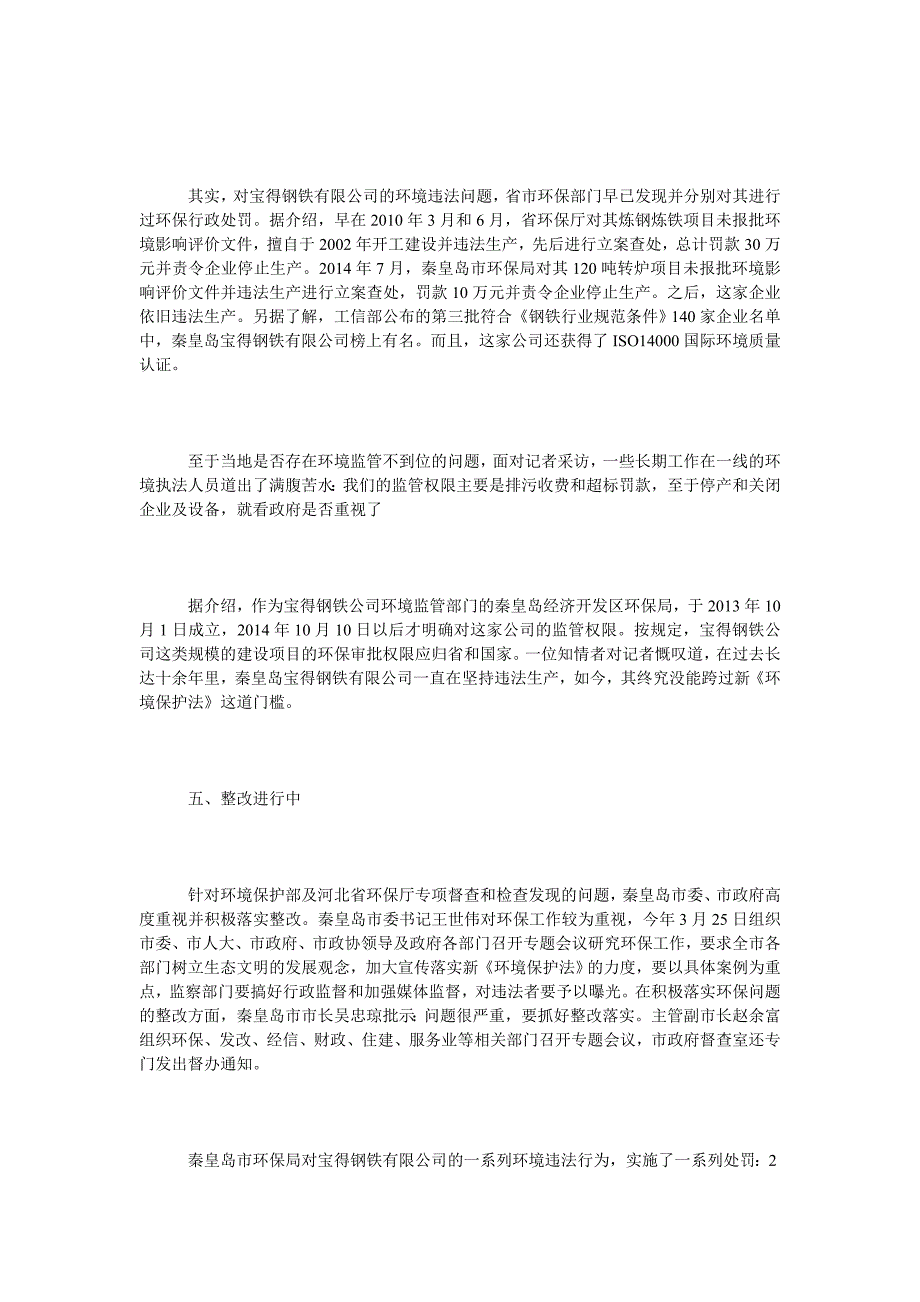 其实，对宝得钢铁有限公司的环境违法问题，省市环保部门早已发现并分别对其进行过环保行政处罚。据介绍，早在 2010 年 3 月和 6 月，省环保厅对其炼钢炼铁项目未报批环境影响评价文件，擅自于 2002 年开工建设并违法生产，先后进行立案查处，总计罚款 30 万元并责令企业停止生产。2014 年 7 月，秦皇岛市环保局对其 120 吨转炉项目未报批环境影响评价文件并违法生产进行立案查处，罚款 10 万元并责令企业停止生产。之后，这家企业依旧违法生产。另据了解，工信部公布的第三批符合《钢铁行业规范条件》140 家企业名单中，秦皇岛宝得钢铁有限公司榜上有名。而且，这家公司还获得了 ISO14000 国际环境质量认证。

至于当地是否存在环境监管不到位的问题，面对记者采访，一些长期工作在一线的环境执法人员道出了满腹苦水：我们的监管权限主要是排污收费和超标罚款，至于停产和关闭企业及设备，就看政府是否重视了

据介绍，作为宝得钢铁公司环境监管部门的秦皇岛经济开发区环保局，于 2013 年 10 月 1 日成立，2014 年 10 月 10 日以后才明确对这家公司的监管权限。按规定，宝得钢铁公司这类规模的建设项目的环保审批权限应归省和国家。一位知情者对记者慨叹道，在过去长达十余年里，秦皇岛宝得钢铁有限公司一直在坚持违法生产，如今，其终究没能跨过新《环境保护法》这道门槛。

五、整改进行中

针对环境保护部及河北省环保厅专项督查和检查发现的问题，秦皇岛市委、市政府高度重视并积极落实整改。秦皇岛市委书记王世伟对环保工作较为重视，今年 3 月 25 日组织市委、市人大、市政府、市政协领导及政府各部门召开专题会议研究环保工作，要求全市各部门树立生态文明的发展观念，加大宣传落实新《环境保护法》的力度，要以具体案例为重点，监察部门要搞好行政监督和加强媒体监督，对违法者要予以曝光。在积极落实环保问题的整改方面，秦皇岛市市长吴忠琼批示 问题很严重，要抓好整改落实。主管副市长赵余富组织环保、发改、经信、财政、住建、服务业等相关部门召开专题会议，市政府督查室还专门发出督办通知。

秦皇岛市环保局对宝得钢铁有限公司的一系列环境违法行为，实施了一系列处罚：2